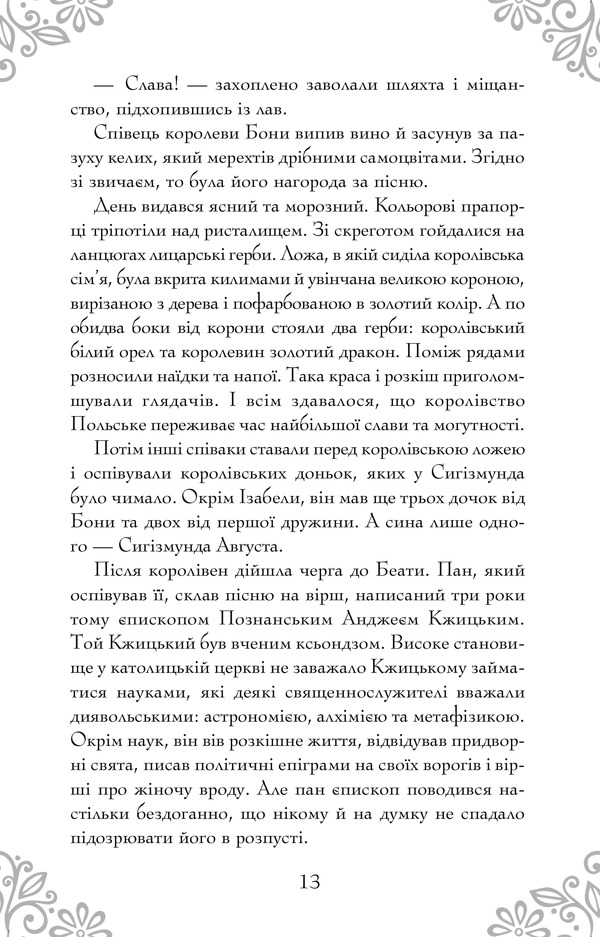 — Слава! — захоплено заволали шляхта і міщанство, підхопившись із лав.

Співець королеви Бони випив вино й засунув за пазуху келих, який мерехтів дрібними самоцвітами. Згідно зі звичаєм, то була його нагорода за пісню.

День видався ясний та морозний. Кольорові прапорці тріпотіли над ристалищем. Зі скреготом гойдалися на ланцюгах лицарські герби. Ложа, в якій сиділа королівська сім'я, була вкрита килимами й увінчана великою короною, вирізаною з дерева і пофарбованою в золотий колір. А по обидва боки від корони стояли два герби: королівський білий орел та королевин золотий дракон. Поміж рядами розносили наїдки та напої. Така краса і розкіш приголомшували глядачів. І всім здавалося, що королівство Польське переживає час найбільшої слави та могутності.

Потім інші співаки ставали перед королівською ложею і оспівували королівських доньок, яких у Сигізмунда було чимало. Окрім Ізабели, він мав ще трьох дочок від Бони та двох від першої дружини. А сина лише одного — Сигізмунда Августа.

Після королівен дійшла черга до Беати. Пан, який оспівував її, склав пісню на вірш, написаний три роки тому єпископом Познанським Анджеєм Кжицьким. Той Кжицький був вченим ксьондзом. Високе становище у католицькій церкві не заважало Кжицькому займатися науками, які деякі священнослужителі вважали диявольськими: астрономією, алхімією та метафізикою. Окрім наук, він вів розкішне життя, відвідував придворні свята, писав політичні епіграми на своїх ворогів і вірші про жіночу вроду. Але пан єпископ поводився настільки бездоганно, що нікому й на думку не спадало підозрювати його в розпусті.

13